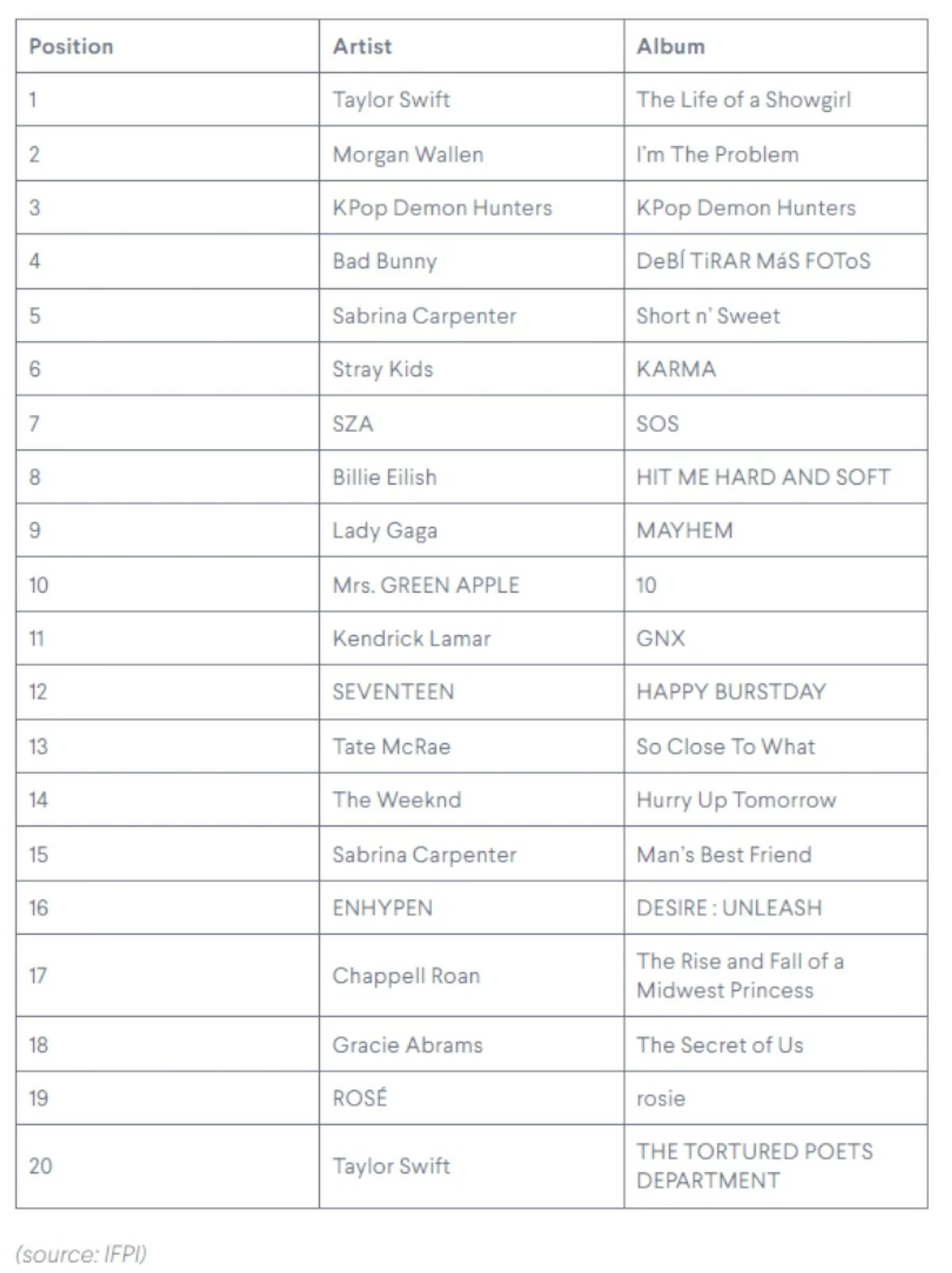 | Position | Artist | Album |
|---|---|---|
| 1 | Taylor Swift | The Life of a Showgirl |
| 2 | Morgan Wallen | I'm The Problem |
| 3 | KPop Demon Hunters | KPop Demon Hunters |
| 4 | Bad Bunny | DeBÍ TiRAR MáS FOToS |
| 5 | Sabrina Carpenter | Short n' Sweet |
| 6 | Stray Kids | KARMA |
| 7 | SZA | SOS |
| 8 | Billie Eilish | HIT ME HARD AND SOFT |
| 9 | Lady Gaga | MAYHEM |
| 10 | Mrs. GREEN APPLE | 10 |
| 11 | Kendrick Lamar | GNX |
| 12 | SEVENTEEN | HAPPY BURSTDAY |
| 13 | Tate McRae | So Close To What |
| 14 | The Weeknd | Hurry Up Tomorrow |
| 15 | Sabrina Carpenter | Man's Best Friend |
| 16 | ENHYPEN | DESIRE : UNLEASH |
| 17 | Chappell Roan | The Rise and Fall of a Midwest Princess |
| 18 | Gracie Abrams | The Secret of Us |
| 19 | ROSÉ | rosie |
| 20 | Taylor Swift | THE TORTURED POETS DEPARTMENT |

(source: IFPI)